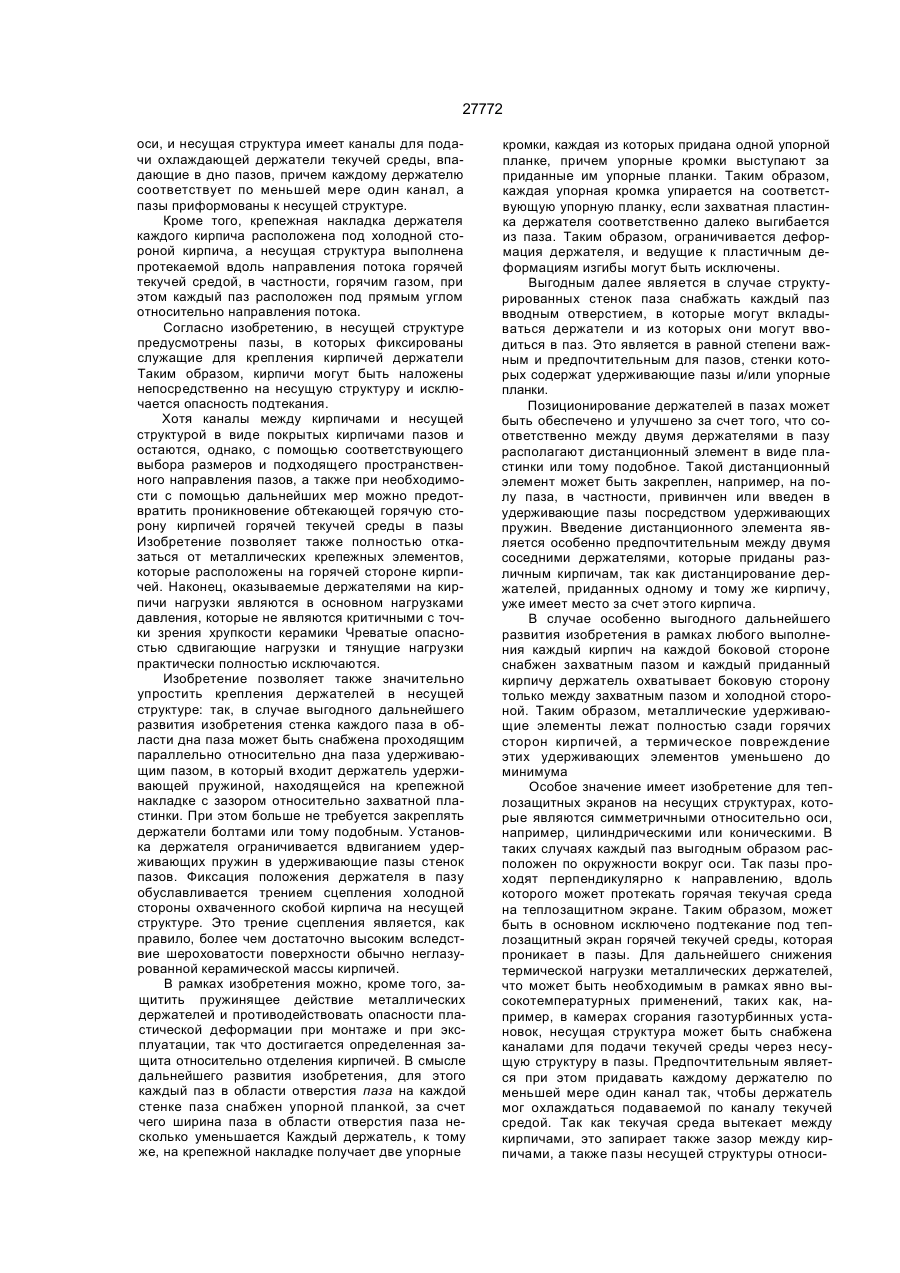 27772

оси, и несущая структура имеет каналы для подачи охлаждающей держатели текучей среды, впадающие в дно пазов, причем каждому держателю соответствует по меньшей мере один канал, а пазы приформованы к несущей структуре.

Кроме того, крепежная накладка держателя каждого кирпича расположена под холодной стороной кирпича, а несущая структура выполнена протекаемой вдоль направления потока горячей текучей средой, в частности, горячим газом, при этом каждый паз расположен под прямым углом относительно направления потока.

Согласно изобретению, в несущей структуре предусмотрены пазы, в которых фиксированы служащие для крепления кирпичей держатели Таким образом, кирпичи могут быть наложены непосредственно на несущую структуру и исключается опасность подтекания.

Хотя каналы между кирпичами и несущей структурой в виде покрытых кирпичами пазов и остаются, однако, с помощью соответствующего выбора размеров и подходящего пространственного направления пазов, а также при необходимости с помощью дальнейших мер можно предотвратить проникновение обтекающей горячую сторону кирпичей горячей текучей среды в пазы Изобретение позволяет также полностью отказаться от металлических крепежных элементов, которые расположены на горячей стороне кирпичей. Наконец, оказываемые держателями на кирпичи нагрузки являются в основном нагрузками давления, которые не являются критичными с точки зрения хрупкости керамики Чреватые опасностью сдвигающие нагрузки и тянущие нагрузки практически полностью исключаются.

Изобретение позволяет также значительно упростить крепления держателей в несущей структуре: так, в случае выгодного дальнейшего развития изобретения стенка каждого паза в области дна паза может быть снабжена проходящим параллельно относительно дна паза удерживающим пазом, в который входит держатель удерживающей пружиной, находящейся на крепежной накладке с зазором относительно захватной пластинки. При этом больше не требуется закреплять держатели болтами или тому подобным. Установка держателя ограничивается вдвиганием удерживающих пружин в удерживающие пазы стенок пазов. Фиксация положения держателя в пазу обуславливается трением сцепления холодной стороны охваченного скобой кирпича на несущей структуре. Это трение сцепления является, как правило, более чем достаточно высоким вследствие шероховатости поверхности обычно неглазурованной керамической массы кирпичей.

В рамках изобретения можно, кроме того, защитить пружинящее действие металлических держателей и противодействовать опасности пластической деформации при монтаже и при эксплуатации, так что достигается определенная защита относительно отделения кирпичей. В смысле дальнейшего развития изобретения, для этого каждый паз в области отверстия паза на каждой стенке паза снабжен упорной планкой, за счет чего ширина паза в области отверстия паза несколько уменьшается Каждый держатель, к тому же, на крепежной накладке получает две упорные кромки, каждая из которых придана одной упорной планке, причем упорные кромки выступают за приданные им упорные планки. Таким образом, каждая упорная кромка упирается на соответствующую упорную планку, если захватная пластинка держателя соответственно далеко выгибается из паза. Таким образом, ограничивается деформация держателя, и ведущие к пластичным деформациям изгибы могут быть исключены.

Выгодным далее является в случае структурированных стенок паза снабжать каждый паз вводным отверстием, в которые могут вкладываться держатели и из которых они могут вводиться в паз. Это является в равной степени важным и предпочтительным для пазов, стенки которых содержат удерживающие пазы и/или упорные планки.

Позиционирование держателей в пазах может быть обеспечено и улучшено за счет того, что соответственно между двумя держателями в пазу располагают дистанционный элемент в виде пластинки или тому подобное. Такой дистанционный элемент может быть закреплен, например, на полу паза, в частности, привинчен или введен в удерживающие пазы посредством удерживающих пружин. Введение дистанционного элемента является особенно предпочтительным между двумя соседними держателями, которые приданы различным кирпичам, так как дистанцирование держателей, приданных одному и тому же кирпичу, уже имеет место за счет этого кирпича.

В случае особенно выгодного дальнейшего развития изобретения в рамках любого выполнения каждый кирпич на каждой боковой стороне снабжен захватным пазом и каждый приданный кирпичу держатель охватывает боковую сторону только между захватным пазом и холодной стороной. Таким образом, металлические удерживающие элементы лежат полностью сзади горячих сторон кирпичей, а термическое повреждение этих удерживающих элементов уменьшено до минимума

Особое значение имеет изобретение для теплозащитных экранов на несущих структурах, которые являются симметричными относительно оси, например, цилиндрическими или коническими. В таких случаях каждый паз выгодным образом расположен по окружности вокруг оси. Так пазы проходят перпендикулярно к направлению, вдоль которого может протекать горячая текучая среда на теплозащитном экране. Таким образом, может быть в основном исключено подтекание под теплозащитный экран горячей текучей среды, которая проникает в пазы. Для дальнейшего снижения термической нагрузки металлических держателей, что может быть необходимым в рамках явно высокотемпературных применений, таких как, например, в камерах сгорания газотурбинных установок, несущая структура может быть снабжена каналами для подачи текучей среды через несущую структуру в пазы. Предпочтительным является при этом придавать каждому держателю по меньшей мере один канал так, чтобы держатель мог охлаждаться подаваемой по каналу текучей средой. Так как текучая среда вытекает между кирпичами, это запирает также зазор между кирпичами, а также пазы несущей структуры относи-